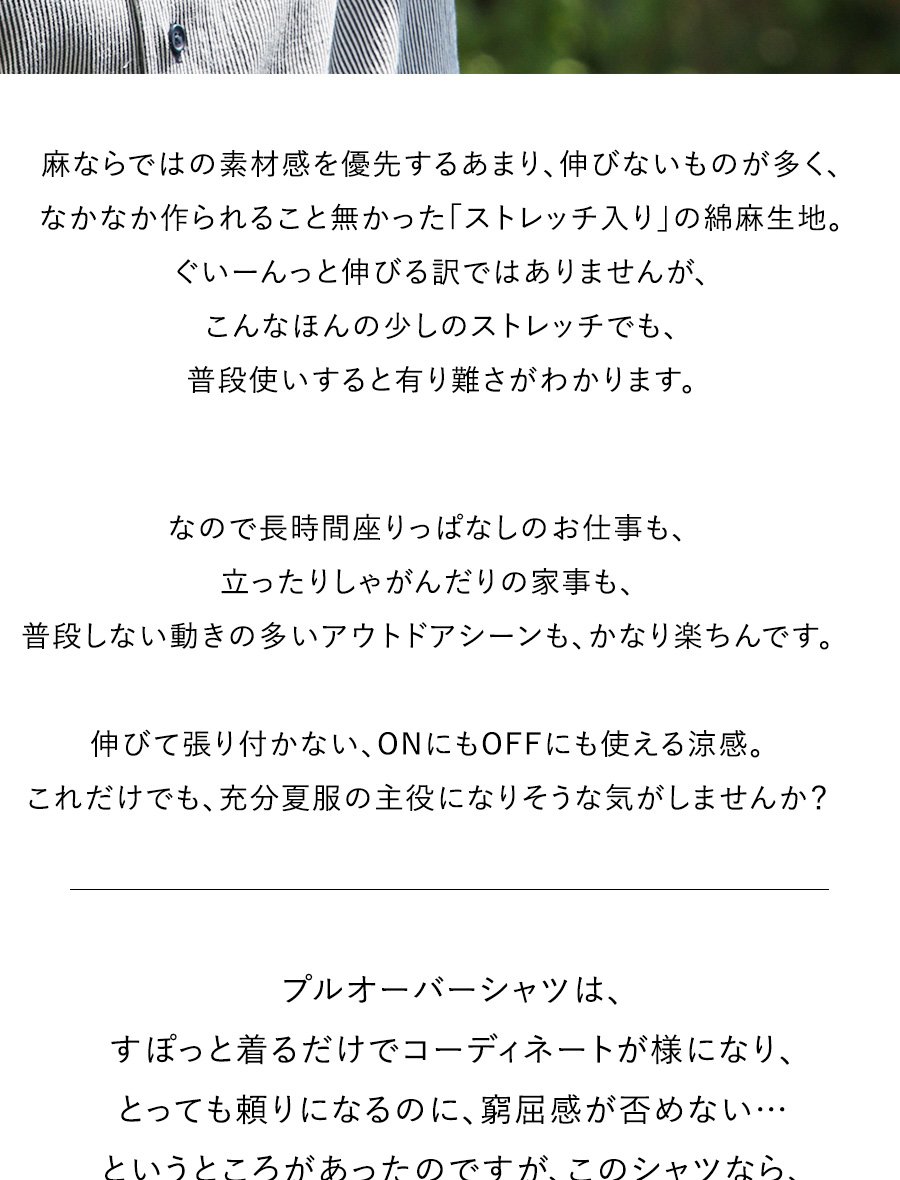 麻ならではの素材感を優先するあまり、伸びないものが多く、
なかなか作られること無かった「ストレッチ入り」の綿麻生地。
ぐいーんっと伸びる訳ではありませんが、
こんなほんの少しのストレッチでも、
普段使いすると有り難さがわかります。

なので長時間座りっぱなしのお仕事も、
立ったりしゃがんだりの家事も、
普段しない動きの多いアウトドアシーンも、かなり楽ちんです。

伸びて張り付かない、ONにもOFFにも使える涼感。
これだけでも、充分夏服の主役になりそうな気がしませんか?

プルオーバーシャツは、
すぽっと着るだけでコーディネートが様になり、
とっても頼りになるのに、窮屈感が否めない…
というところがあったのですが、このシャツなら、